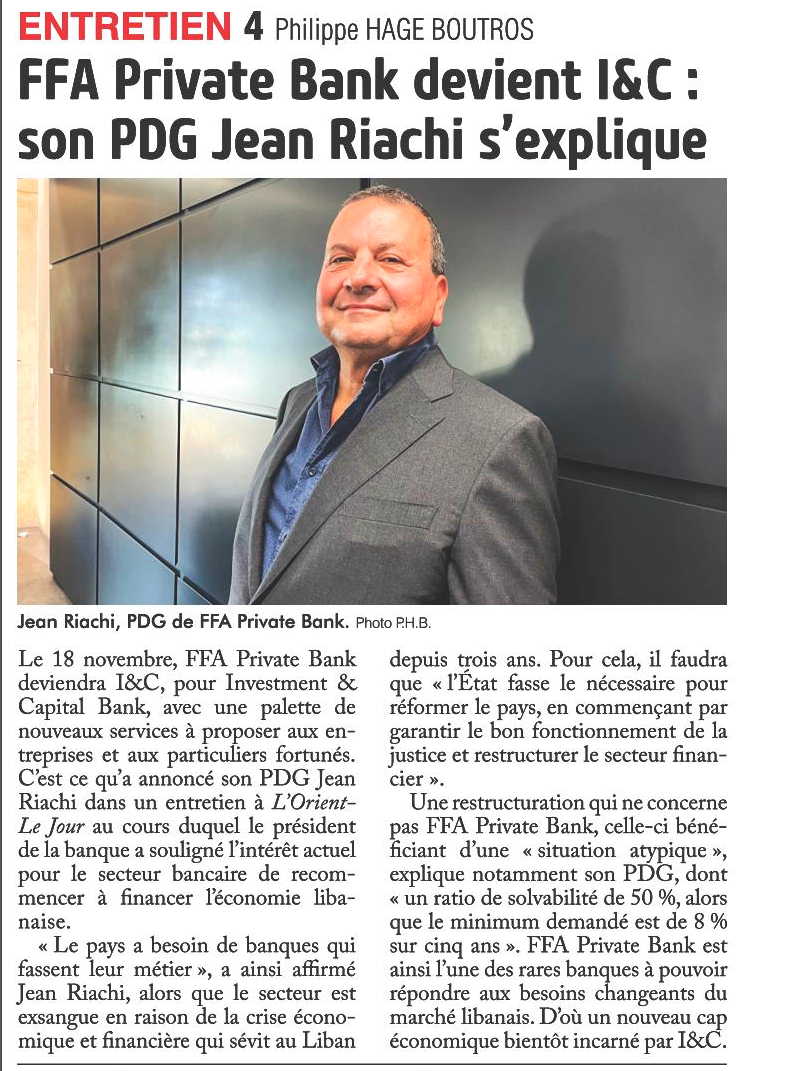 ENTRETIEN 4 Philippe HAGE BOUTROS

FFA Private Bank devient I&C : son PDG Jean Riachi s'explique

Jean Riachi, PDG de FFA Private Bank. Photo P.H.B.

Le 18 novembre, FFA Private Bank deviendra I&C, pour Investment & Capital Bank, avec une palette de nouveaux services à proposer aux entreprises et aux particuliers fortunés. C'est ce qu'a annoncé son PDG Jean Riachi dans un entretien à L'Orient-Le Jour au cours duquel le président de la banque a souligné l'intérêt actuel pour le secteur bancaire de recommencer à financer l'économie libanaise.

« Le pays a besoin de banques qui fassent leur métier », a ainsi affirmé Jean Riachi, alors que le secteur est exsangue en raison de la crise économique et financière qui sévit au Liban depuis trois ans. Pour cela, il faudra que « l'État fasse le nécessaire pour réformer le pays, en commençant par garantir le bon fonctionnement de la justice et restructurer le secteur financier ».

Une restructuration qui ne concerne pas FFA Private Bank, celle-ci bénéficiant d'une « situation atypique », explique notamment son PDG, dont « un ratio de solvabilité de 50 %, alors que le minimum demandé est de 8 % sur cinq ans ». FFA Private Bank est ainsi l'une des rares banques à pouvoir répondre aux besoins changeants du marché libanais. D'où un nouveau cap économique bientôt incarné par I&C.